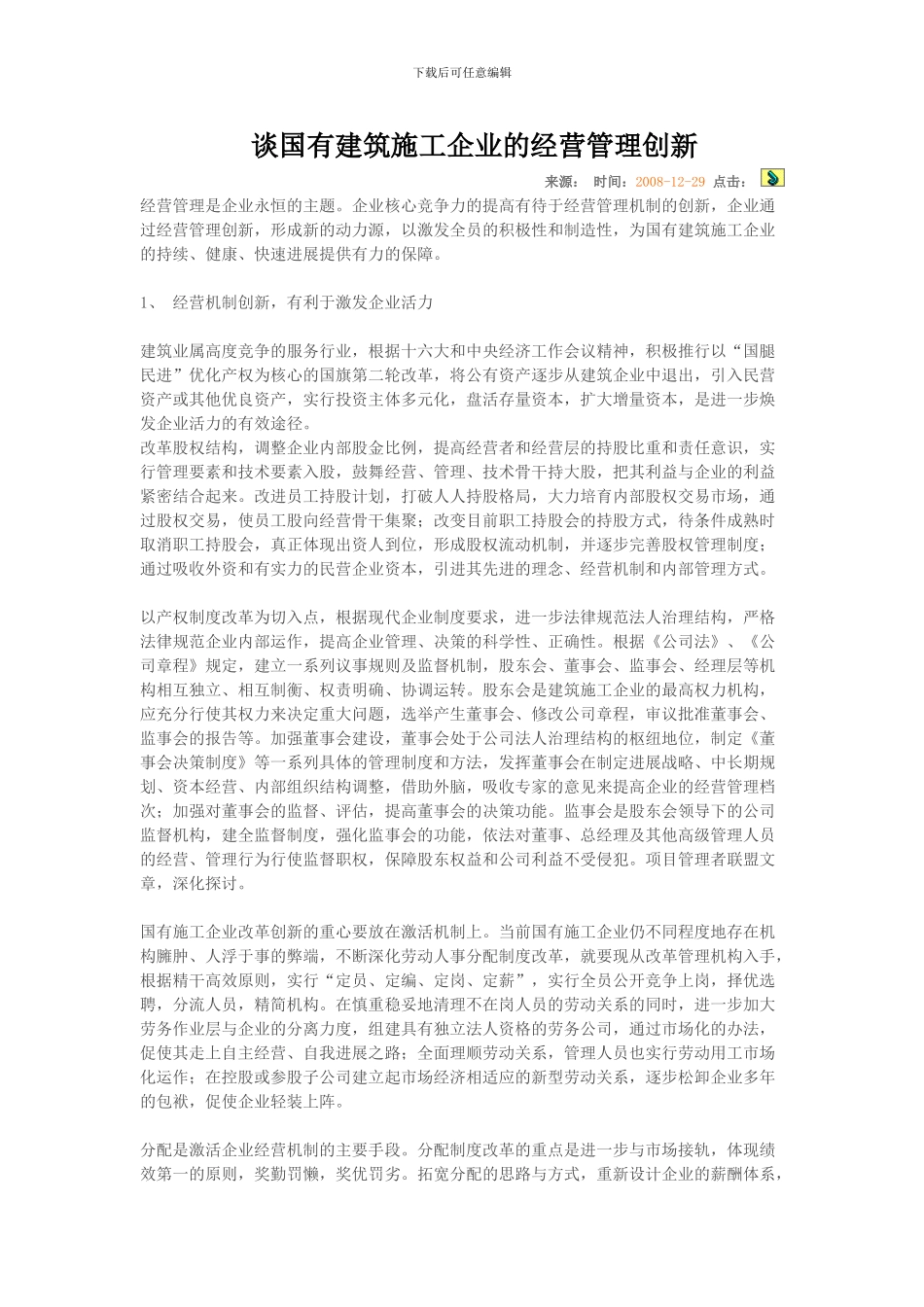 下载后可任意编辑

谈国有建筑施工企业的经营管理创新

来源： 时间：2008-12-29 点击：

经营管理是企业永恒的主题。企业核心竞争力的提高有待于经营管理机制的创新，企业通过经营管理创新，形成新的动力源，以激发全员的积极性和制造性，为国有建筑施工企业的持续、健康、快速进展提供有力的保障。

1、 经营机制创新，有利于激发企业活力

建筑业属高度竞争的服务行业，根据十六大和中央经济工作会议精神，积极推行以“国腿民进”优化产权为核心的国旗第二轮改革，将公有资产逐步从建筑企业中退出，引入民营资产或其他优良资产，实行投资主体多元化，盘活存量资本，扩大增量资本，是进一步焕发企业活力的有效途径。
改革股权结构，调整企业内部股金比例，提高经营者和经营层的持股比重和责任意识，实行管理要素和技术要素入股，鼓舞经营、管理、技术骨干持大股，把其利益与企业的利益紧密结合起来。改进员工持股计划，打破人人持股格局，大力培育内部股权交易市场，通过股权交易，使员工股向经营骨干集聚；改变目前职工持股会的持股方式，待条件成熟时取消职工持股会，真正体现出资人到位，形成股权流动机制，并逐步完善股权管理制度；通过吸收外资和有实力的民营企业资本，引进其先进的理念、经营机制和内部管理方式。

以产权制度改革为切入点，根据现代企业制度要求，进一步法律规范法人治理结构，严格法律规范企业内部运作，提高企业管理、决策的科学性、正确性。根据《公司法》、《公司章程》规定，建立一系列议事规则及监督机制，股东会、董事会、监事会、经理层等机构相互独立、相互制衡、权责明确、协调运转。股东会是建筑施工企业的最高权力机构，应充分行使其权力来决定重大问题，选举产生董事会、修改公司章程，审议批准董事会、监事会的报告等。加强董事会建设，董事会处于公司法人治理结构的枢纽地位，制定《董事会决策制度》等一系列具体的管理制度和方法，发挥董事会在制定进展战略、中长期规划、资本经营、内部组织结构调整，借助外脑，吸收专家的意见来提高企业的经营管理档次；加强对董事会的监督、评估，提高董事会的决策功能。监事会是股东会领导下的公司监督机构，建全监督制度，强化监事会的功能，依法对董事、总经理及其他高级管理人员的经营、管理行为行使监督职权，保障股东权益和公司利益不受侵犯。项目管理者联盟文章，深化探讨。

国有施工企业改革创新的重心要放在激活机制上。当前国有施工企业仍不同程度地存在机构臃肿、人浮于事的弊端，不断深化劳动人事分配制度改革，就要现从改革管理机构入手，根据精干高效原则，实行“定员、定编、定岗、定薪”，实行全员公开竞争上岗，择优选聘，分流人员，精简机构。在慎重稳妥地清理不在岗人员的劳动关系的同时，进一步加大劳务作业层与企业的分离力度，组建具有独立法人资格的劳务公司，通过市场化的办法，促使其走上自主经营、自我进展之路；全面理顺劳动关系，管理人员也实行劳动用工市场化运作；在控股或参股子公司建立起市场经济相适应的新型劳动关系，逐步松卸企业多年的包袱，促使企业轻装上阵。

分配是激活企业经营机制的主要手段。分配制度改革的重点是进一步与市场接轨，体现绩效第一的原则，奖勤罚懒，奖优罚劣。拓宽分配的思路与方式，重新设计企业的薪酬体系，